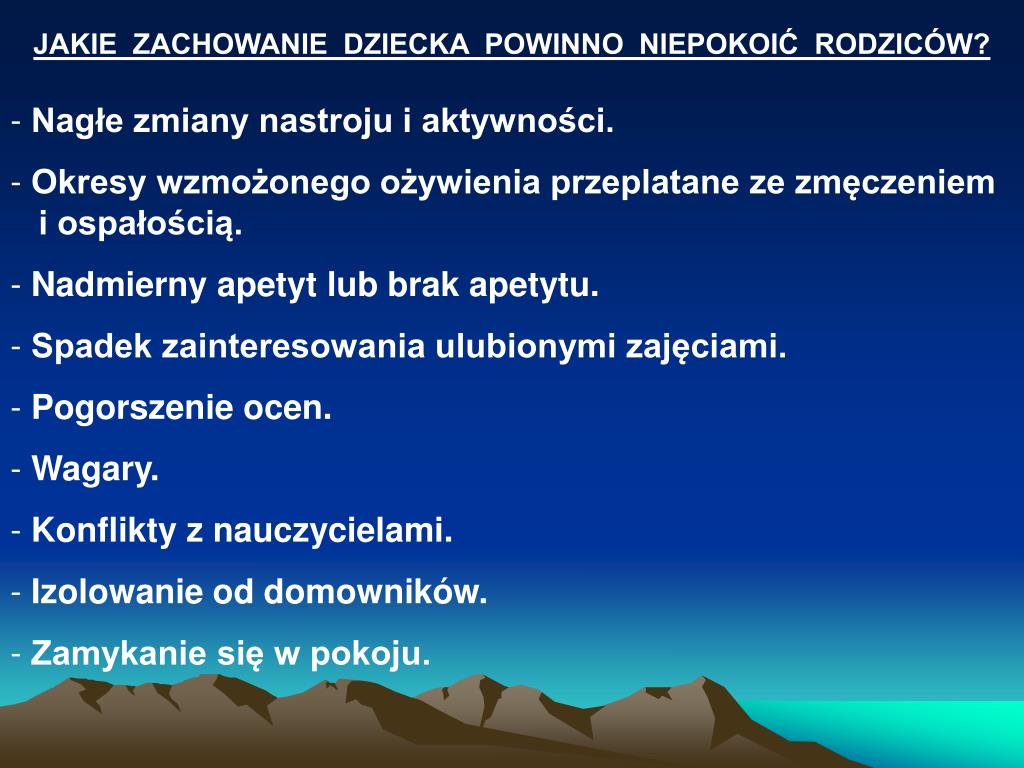 JAKIE ZACHOWANIE DZIECKA POWINNO NIEPOKOIĆ RODZICÓW?

- Nagłe zmiany nastroju i aktywności.

- Okresy wzmożonego ożywienia przeplatane ze zmęczeniem i ospałością.

- Nadmierny apetyt lub brak apetytu.

- Spadek zainteresowania ulubionymi zajęciami.

- Pogorszenie ocen.

- Wagary.

- Konflikty z nauczycielami.

- Izolowanie od domowników.

- Zamykanie się w pokoju.